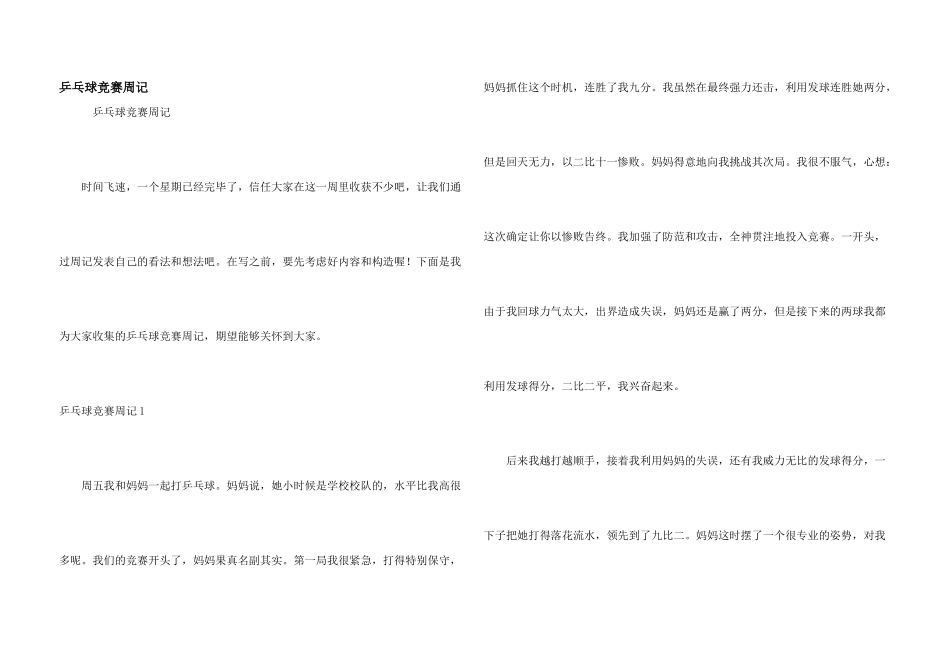 乒乓球竞赛周记

乒乓球竞赛周记

时间飞速，一个星期已经完毕了，信任大家在这一周里收获不少吧，让我们通过周记发表自己的看法和想法吧。在写之前，要先考虑好内容和构造喔！下面是我为大家收集的乒乓球竞赛周记，期望能够关怀到大家。

乒乓球竞赛周记1

周五我和妈妈一起打乒乓球。妈妈说，她小时候是学校校队的，水平比我高很多呢。我们的竞赛开头了，妈妈果真名副其实。第一局我很紧急，打得特别保守，妈妈抓住这个时机，连胜了我九分。我虽然在最终强力还击，利用发球连胜她两分，但是回天无力，以二比十一惨败。妈妈得意地向我挑战其次局。我很不服气，心想：这次确定让你以惨败告终。我加强了防范和攻击，全神贯注地投入竞赛。一开头，由于我回球力气太大，出界造成失误，妈妈还是赢了两分，但是接下来的两球我都利用发球得分，二比二平，我兴奋起来。

后来我越打越顺手，接着我利用妈妈的失误，还有我威力无比的发球得分，一下子把她打得落花流水，领先到了九比二。妈妈这时摆了一个很专业的姿势，对我